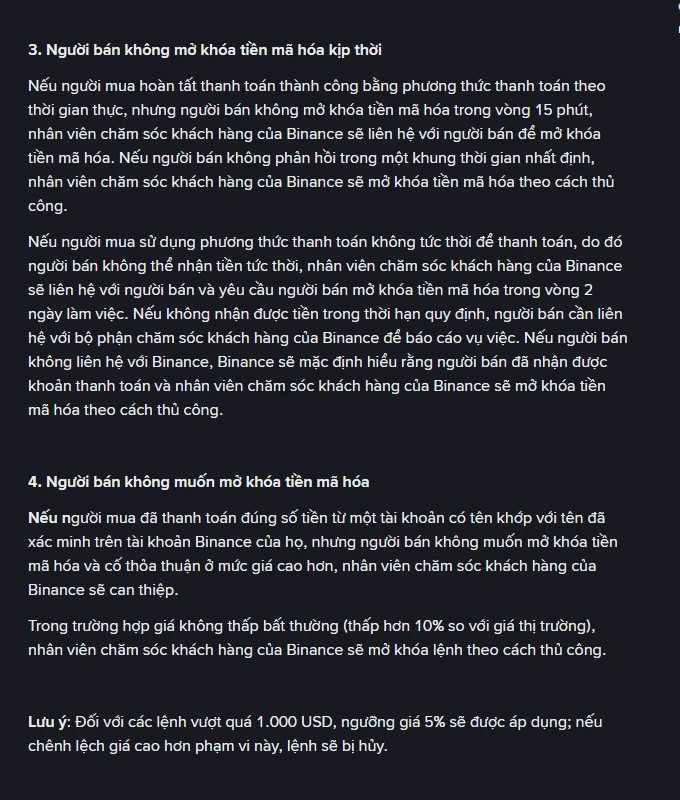 3. Người bán không mở khóa tiền mã hóa kịp thời

Nếu người mua hoàn tất thanh toán thành công bằng phương thức thanh toán theo thời gian thực, nhưng người bán không mở khóa tiền mã hóa trong vòng 15 phút, nhân viên chăm sóc khách hàng của Binance sẽ liên hệ với người bán để mở khóa tiền mã hóa. Nếu người bán không phản hồi trong một khung thời gian nhất định, nhân viên chăm sóc khách hàng của Binance sẽ mở khóa tiền mã hóa theo cách thủ công.

Nếu người mua sử dụng phương thức thanh toán không tức thời để thanh toán, do đó người bán không thể nhận tiền tức thời, nhân viên chăm sóc khách hàng của Binance sẽ liên hệ với người bán và yêu cầu người bán mở khóa tiền mã hóa trong vòng 2 ngày làm việc. Nếu không nhận được tiền trong thời hạn quy định, người bán cần liên hệ với bộ phận chăm sóc khách hàng của Binance để báo cáo vụ việc. Nếu người bán không liên hệ với Binance, Binance sẽ mặc định hiểu rằng người bán đã nhận được khoản thanh toán và nhân viên chăm sóc khách hàng của Binance sẽ mở khóa tiền mã hóa theo cách thủ công.

4. Người bán không muốn mở khóa tiền mã hóa

Nếu người mua đã thanh toán đúng số tiền từ một tài khoản có tên khớp với tên đã xác minh trên tài khoản Binance của họ, nhưng người bán không muốn mở khóa tiền mã hóa và cố thỏa thuận ở mức giá cao hơn, nhân viên chăm sóc khách hàng của Binance sẽ can thiệp.

Trong trường hợp giá không thấp bất thường (thấp hơn 10% so với giá thị trường), nhân viên chăm sóc khách hàng của Binance sẽ mở khóa lệnh theo cách thủ công.

Lưu ý: Đối với các lệnh vượt quá 1.000 USD, ngưỡng giá 5% sẽ được áp dụng; nếu chênh lệch giá cao hơn phạm vi này, lệnh sẽ bị hủy.